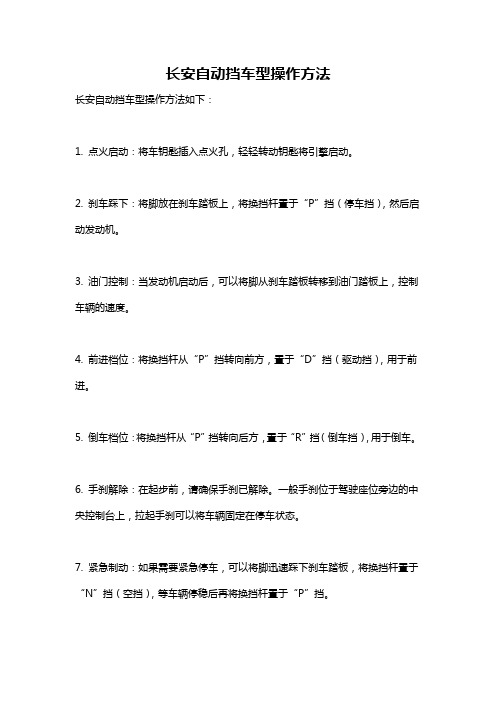 长安自动挡车型操作方法

长安自动挡车型操作方法如下：

1. 点火启动：将车钥匙插入点火孔，轻轻转动钥匙将引擎启动。

2. 刹车踩下：将脚放在刹车踏板上，将换挡杆置于“P”挡（停车挡），然后启动发动机。

3. 油门控制：当发动机启动后，可以将脚从刹车踏板转移到油门踏板上，控制车辆的速度。

4. 前进档位：将换挡杆从“P”挡转向前方，置于“D”挡（驱动挡），用于前进。

5. 倒车档位：将换挡杆从“P”挡转向后方，置于“R”挡（倒车挡），用于倒车。

6. 手刹解除：在起步前，请确保手刹已解除。一般手刹位于驾驶座位旁边的中央控制台上，拉起手刹可以将车辆固定在停车状态。

7. 紧急制动：如果需要紧急停车，可以将脚迅速踩下刹车踏板，将换挡杆置于“N”挡（空挡），等车辆停稳后再将换挡杆置于“P”挡。